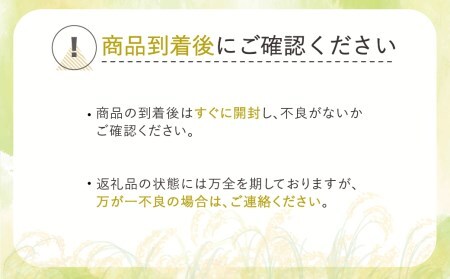 !
商品到着後にご確認ください

・商品の到着後はすぐに開封し、不良がないかご確認ください。

・返礼品の状態には万全を期しておりますが、万が一不良の場合は、ご連絡ください。